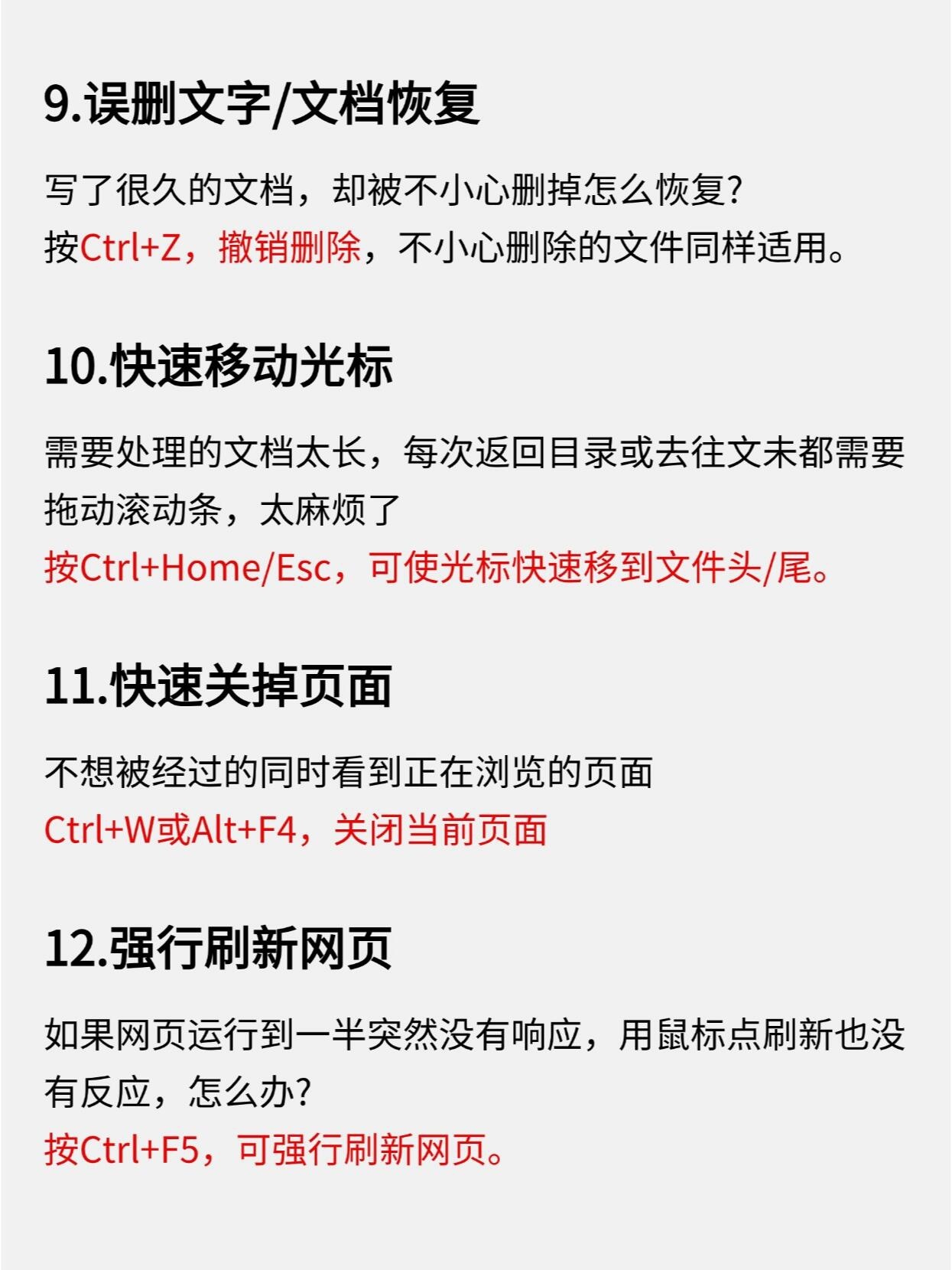 9.误删文字/文档恢复

写了很久的文档，却被不小心删掉怎么恢复?
按Ctrl+Z，撤销删除，不小心删除的文件同样适用。

10.快速移动光标

需要处理的文档太长，每次返回目录或去往文未都需要拖动滚动条，太麻烦了
按Ctrl+Home/Esc，可使光标快速移到文件头/尾。

11.快速关掉页面

不想被经过的同时看到正在浏览的页面
Ctrl+W或Alt+F4，关闭当前页面

12.强行刷新网页

如果网页运行到一半突然没有响应，用鼠标点刷新也没有反应，怎么办?
按Ctrl+F5，可强行刷新网页。